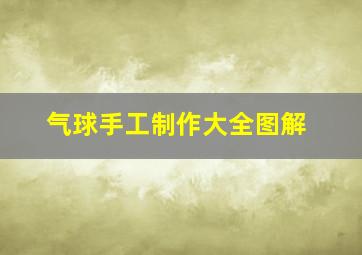 气球手工制作大全图解